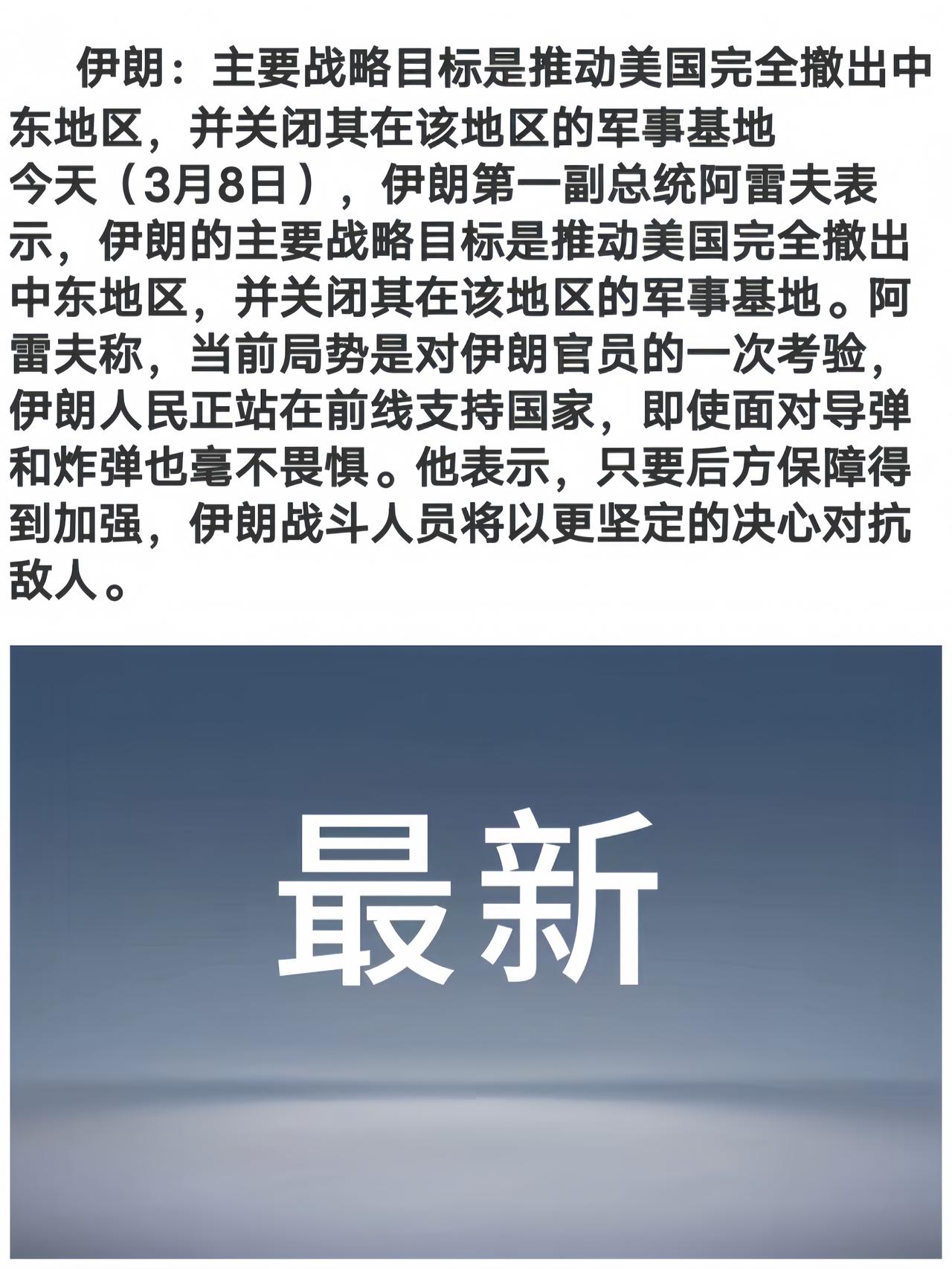 伊朗：主要战略目标是推动美国完全撤出中东地区，并关闭其在该地区的军事基地

今天（3月8日），伊朗第一副总统阿雷夫表示，伊朗的主要战略目标是推动美国完全撤出中东地区，并关闭其在该地区的军事基地。阿雷夫称，当前局势是对伊朗官员的一次考验，伊朗人民正站在前线支持国家，即使面对导弹和炸弹也毫不畏惧。他表示，只要后方保障得到加强，伊朗战斗人员将以更坚定的决心对抗敌人。

最新